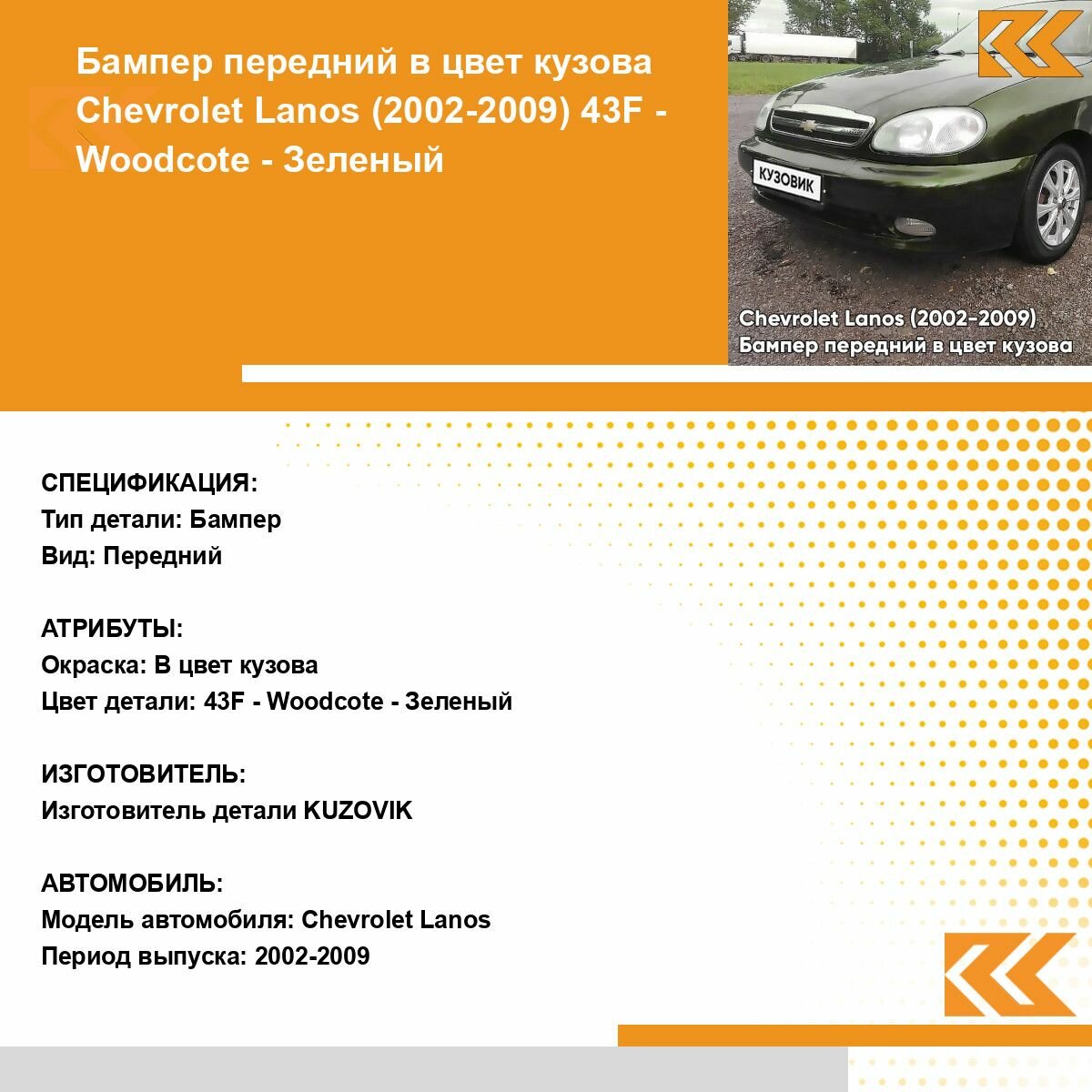 Бампер передний в цвет кузова Chevrolet Lanos (2002-2009) 43F - Woodcote - Зеленый

КУЗОВИК

Chevrolet Lanos (2002-2009)
Бампер передний в цвет кузова

СПЕЦИФИКАЦИЯ:
Тип детали: Бампер
Вид: Передний

АТРИБУТЫ:
Окраска: В цвет кузова
Цвет детали: 43F - Woodcote - Зеленый

ИЗГОТОВИТЕЛЬ:
Изготовитель детали KUZOVIK

АВТОМОБИЛЬ:
Модель автомобиля: Chevrolet Lanos
Период выпуска: 2002-2009